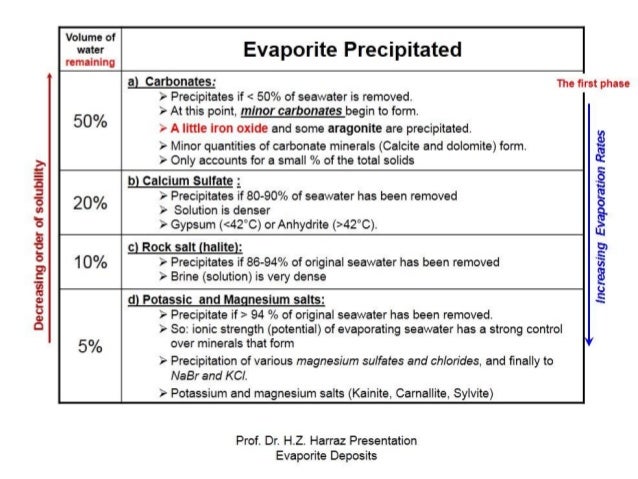 Decreasing order of solubility

| Volume of water remaining | Evaporite Precipitated |
|---|---|
| 50% | a) Carbonates: ➢ Precipitates if < 50% of seawater is removed. ➢ At this point, minor carbonates begin to form. ➢ A little iron oxide and some aragonite are precipitated. ➢ Minor quantities of carbonate minerals (Calcite and dolomite) form. ➢ Only accounts for a small % of the total solids |
| 20% | b) Calcium Sulfate : ➢ Precipitates if 80-90% of seawater has been removed ➢ Solution is denser ➢ Gypsum (<42°C) or Anhydrite (>42°C). |
| 10% | c) Rock salt (halite): ➢ Precipitates if 86-94% of original seawater has been removed ➢ Brine (solution) is very dense |
| 5% | d) Potassic and Magnesium salts: ➢ Precipitate if > 94 % of original seawater has been removed. ➢ So: ionic strength (potential) of evaporating seawater has a strong control over minerals that form ➢ Precipitation of various magnesium sulfates and chlorides, and finally to NaBr and KCl. ➢ Potassium and magnesium salts (Kainite, Carnallite, Sylvite) |

The first phase

Increasing Evaporation Rates

Prof. Dr. H.Z. Harraz Presentation
Evaporite Deposits